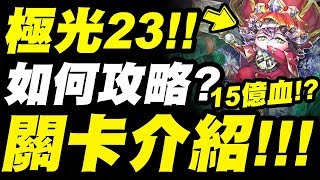 極光23!!
如何攻略?
15億血!?
關卡介紹!!!